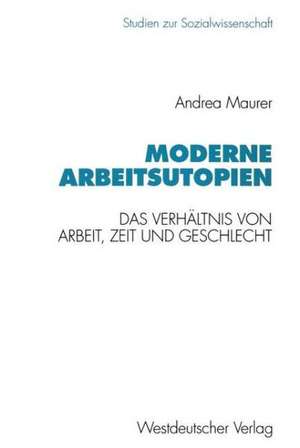 Studien zur Sozialwissenschaft

Andrea Maurer

MODERNE ARBEITSUTOPIEN

DAS VERHÄLTNIS VON ARBEIT, ZEIT UND GESCHLECHT

Westdeutscher Verlag